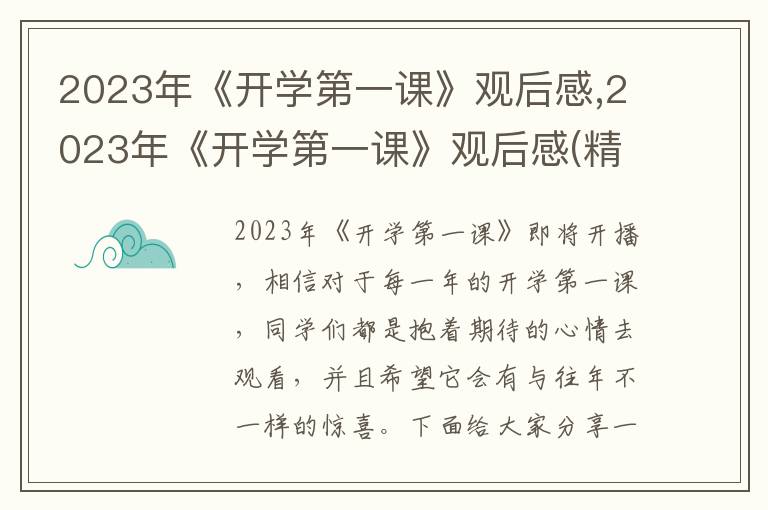 2023年《开学第一课》观后感,2023年《开学第一课》观后感(精

2023年《开学第一课》即将开播，相信对于每一年的开学第一课，同学们都是抱着期待的心情去观看，并且希望它会有与往年不一样的惊喜。下面给大家分享一